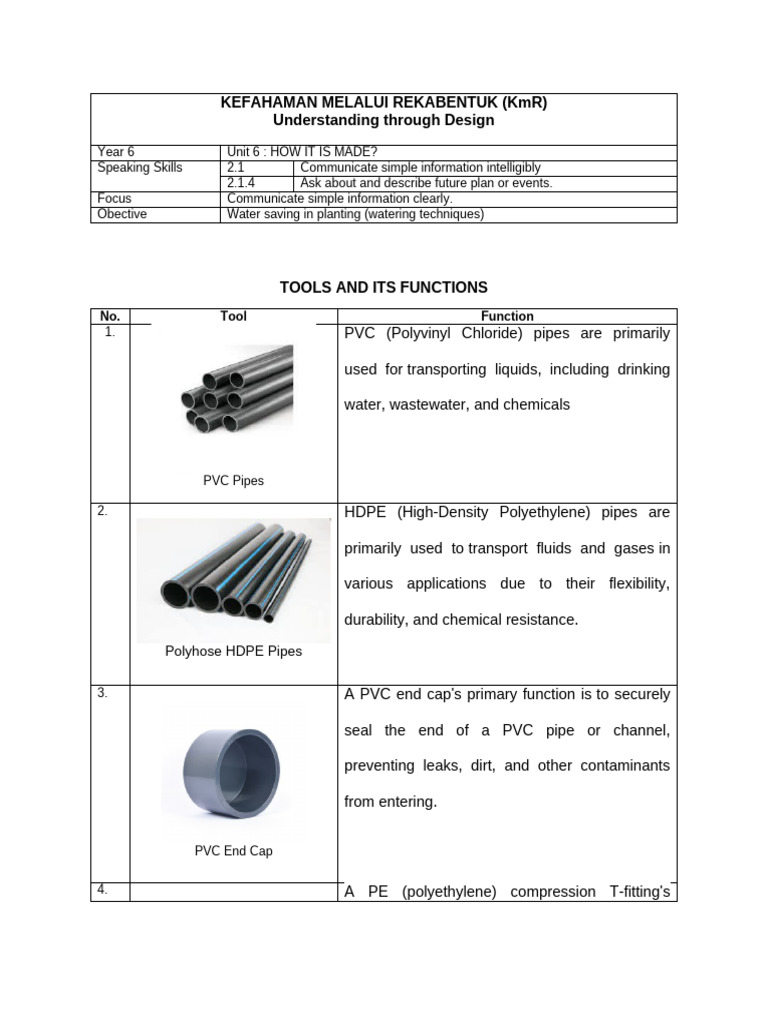 KEFAHAMAN MELALUI REKABENTUK (KmR)
Understanding through Design

| Year 6 | Unit 6 : HOW IT IS MADE? | |
|---|---|---|
| Speaking Skills | 2.1 | Communicate simple information intelligibly |
| | 2.1.4 | Ask about and describe future plan or events. |
| Focus | Communicate simple information clearly. | |
| Obective | Water saving in planting (watering techniques) | |

TOOLS AND ITS FUNCTIONS

| No. | Tool | Function |
|---|---|---|
| 1. | PVC Pipes | PVC (Polyvinyl Chloride) pipes are primarily used for transporting liquids, including drinking water, wastewater, and chemicals |
| 2. | Polyhose HDPE Pipes | HDPE (High-Density Polyethylene) pipes are primarily used to transport fluids and gases in various applications due to their flexibility, durability, and chemical resistance. |
| 3. | PVC End Cap | A PVC end cap's primary function is to securely seal the end of a PVC pipe or channel, preventing leaks, dirt, and other contaminants from entering. |
| 4. | | A PE (polyethylene) compression T-fitting's |